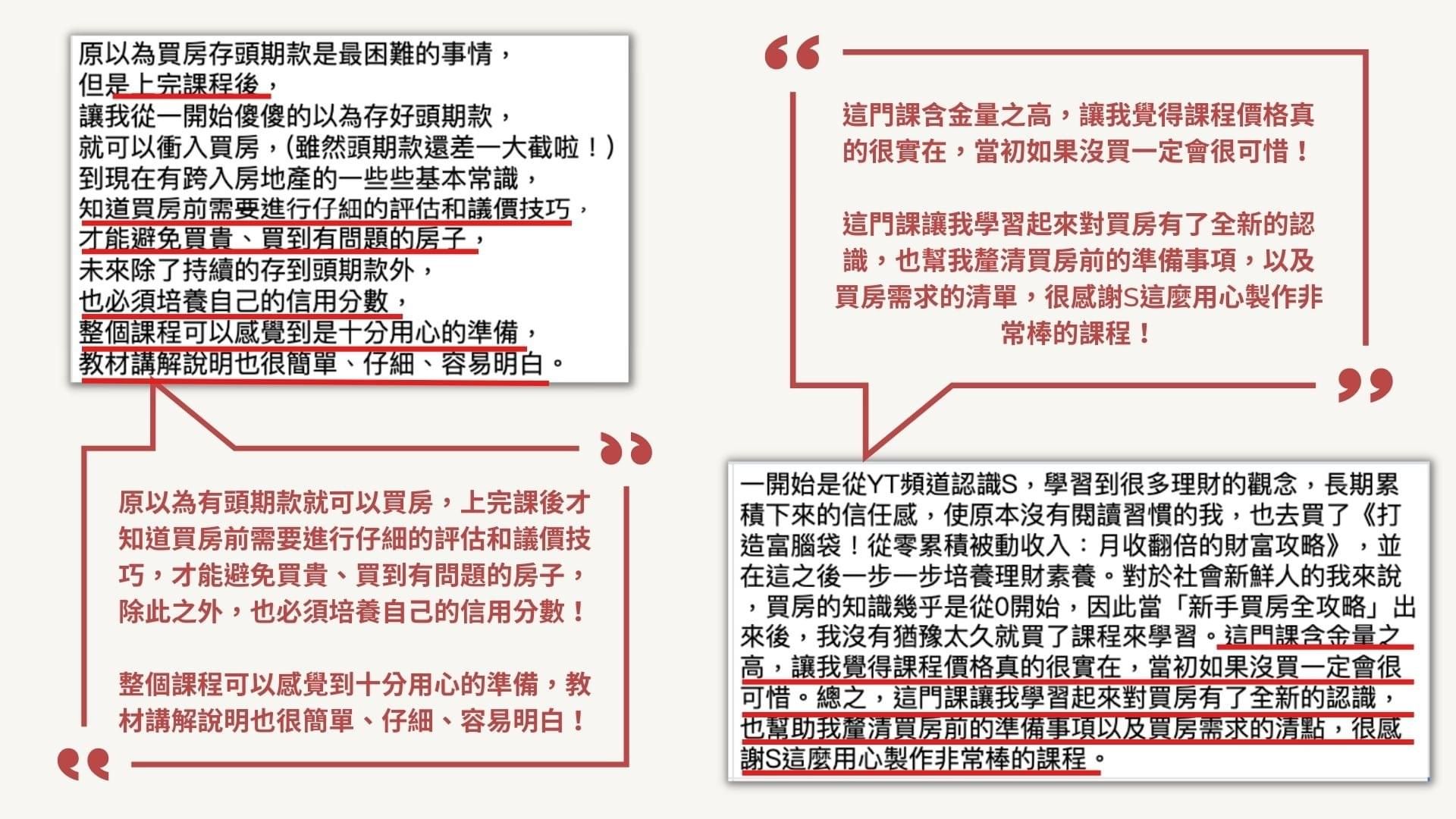 原以為買房存頭期款是最困難的事情，
但是上完課程後，
讓我從一開始傻傻的以為存好頭期款，
就可以衝入買房，(雖然頭期款還差一大截啦！)
到現在有跨入房地產的一些些基本常識，
知道買房前需要進行仔細的評估和議價技巧，
才能避免買貴、買到有問題的房子，
未來除了持續的存到頭期款外，
也必須培養自己的信用分數，
整個課程可以感覺到是十分用心的準備，
教材講解說明也很簡單、仔細、容易明白。

原以為有頭期款就可以買房，上完課後才知道買房前需要進行仔細的評估和議價技巧，才能避免買貴、買到有問題的房子，除此之外，也必須培養自己的信用分數！

整個課程可以感覺到十分用心的準備，教材講解說明也很簡單、仔細、容易明白！

這門課含金量之高，讓我覺得課程價格真的很實在，當初如果沒買一定會很可惜！

這門課讓我學習起來對買房有了全新的認識，也幫我釐清買房前的準備事項，以及買房需求的清單，很感謝S這麼用心製作非常棒的課程！

一開始是從YT頻道認識S，學習到很多理財的觀念，長期累積下來的信任感，使原本沒有閱讀習慣的我，也去買了《打造富腦袋！從零累積被動收入：月收翻倍的財富攻略》，並在這之後一步一步培養理財素養。對於社會新鮮人的我來說，買房的知識幾乎是從0開始，因此當「新手買房全攻略」出來後，我沒有猶豫太久就買了課程來學習。這門課含金量之高，讓我覺得課程價格真的很實在，當初如果沒買一定會很可惜。總之，這門課讓我學習起來對買房有了全新的認識，也幫助我釐清買房前的準備事項以及買房需求的清點，很感謝S這麼用心製作非常棒的課程。